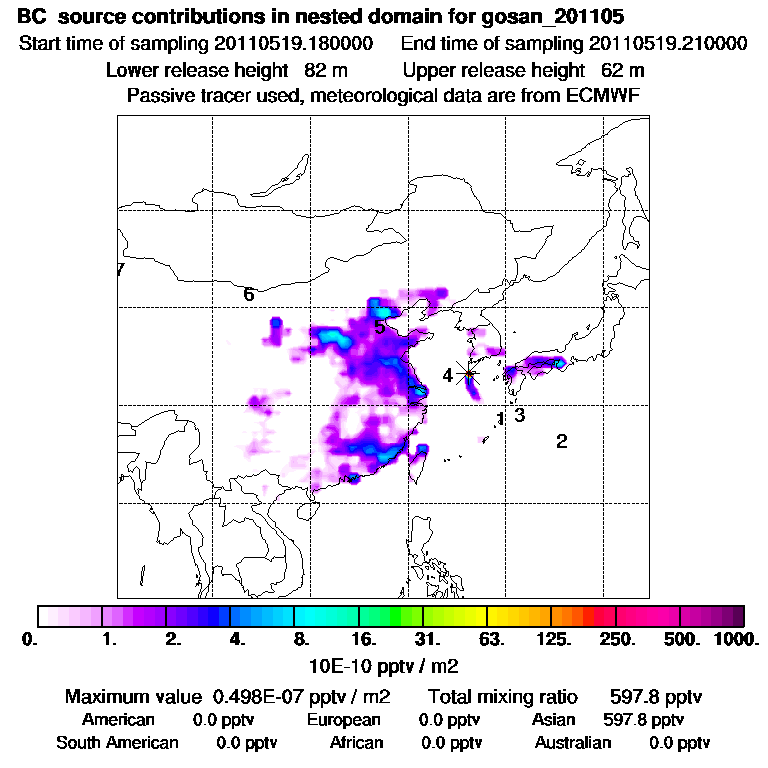 BC source contributions in nested domain for gosan_201105
Start time of sampling 20110519.180000 End time of sampling 20110519.210000
Lower release height 82 m Upper release height 62 m
Passive tracer used, meteorological data are from ECMWF

7
6
5
4
1
3
2

0. 1. 2. 4. 8. 16. 31. 63. 125. 250. 500. 1000.
10E-10 pptv / m2

Maximum value 0.498E-07 pptv / m2 Total mixing ratio 597.8 pptv
American 0.0 pptv European 0.0 pptv Asian 597.8 pptv
South American 0.0 pptv African 0.0 pptv Australian 0.0 pptv